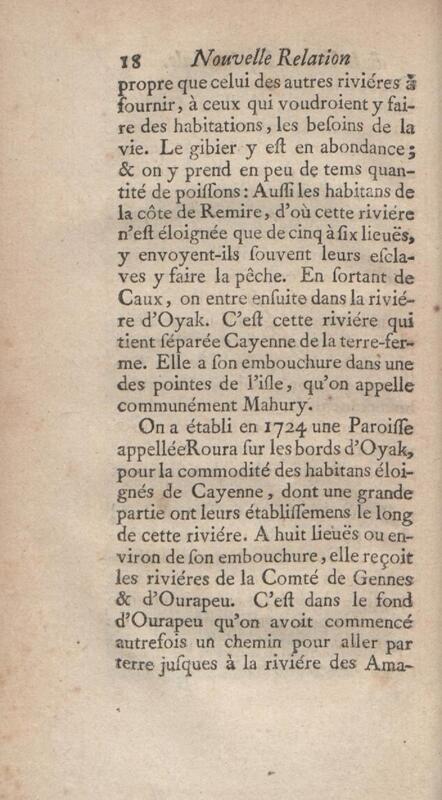 18 Nouvelle Relation

propre que celui des autres riviéres à fournir, à ceux qui voudroient y faire des habitations, les besoins de la vie. Le gibier y est en abondance; & on y prend en peu de tems quantité de poissons: Aussi les habitans de la côte de Remire, d'où cette riviére n'est éloignée que de cinq à six lieuës, y envoyent-ils souvent leurs esclaves y faire la pêche. En sortant de Caux, on entre ensuite dans la riviére d'Oyak. C'est cette riviére qui tient séparée Cayenne de la terre-ferme. Elle a son embouchure dans une des pointes de l'isle, qu'on appelle communément Mahury.

On a établi en 1724 une Paroisse appelléeRoura sur les bords d'Oyak, pour la commodité des habitans éloignés de Cayenne, dont une grande partie ont leurs établissemens le long de cette riviére. A huit lieuës ou environ de son embouchure, elle reçoit les riviéres de la Comté de Gennes & d'Ourapeu. C'est dans le fond d'Ourapeu qu'on avoit commencé autrefois un chemin pour aller par terre jusques à la riviére des Ama-